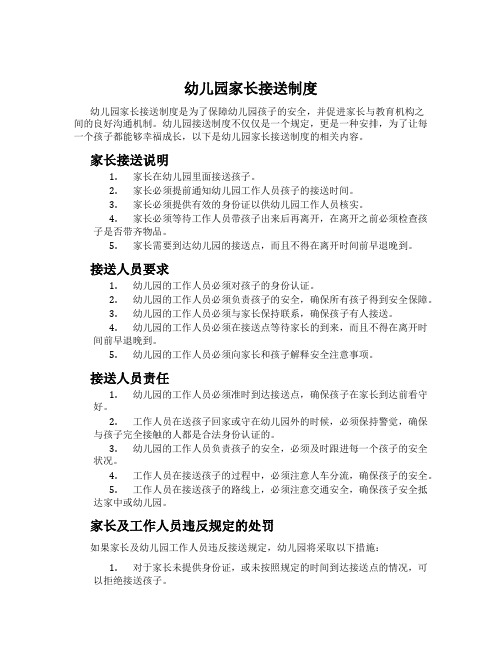 幼儿园家长接送制度

幼儿园家长接送制度是为了保障幼儿园孩子的安全，并促进家长与教育机构之间的良好沟通机制。幼儿园接送制度不仅仅是一个规定，更是一种安排，为了让每一个孩子都能够幸福成长，以下是幼儿园家长接送制度的相关内容。

家长接送说明

1. 家长在幼儿园里面接送孩子。
2. 家长必须提前通知幼儿园工作人员孩子的接送时间。
3. 家长必须提供有效的身份证以供幼儿园工作人员核实。
4. 家长必须等待工作人员带孩子出来后再离开，在离开之前必须检查孩子是否带齐物品。
5. 家长需要到达幼儿园的接送点，而且不得在离开时间前早退晚到。

接送人员要求

1. 幼儿园的工作人员必须对孩子的身份认证。
2. 幼儿园的工作人员必须负责孩子的安全，确保所有孩子得到安全保障。
3. 幼儿园的工作人员必须与家长保持联系，确保孩子有人接送。
4. 幼儿园的工作人员必须在接送点等待家长的到来，而且不得在离开时间前早退晚到。
5. 幼儿园的工作人员必须向家长和孩子解释安全注意事项。

接送人员责任

1. 幼儿园的工作人员必须准时到达接送点，确保孩子在家长到达前看守好。
2. 工作人员在送孩子回家或守在幼儿园外的时候，必须保持警觉，确保与孩子完全接触的人都是合法身份认证的。
3. 幼儿园的工作人员负责孩子的安全，必须及时跟进每一个孩子的安全状况。
4. 工作人员在接送孩子的过程中，必须注意人车分流，确保孩子的安全。
5. 工作人员在接送孩子的路线上，必须注意交通安全，确保孩子安全抵达家中或幼儿园。

家长及工作人员违反规定的处罚

如果家长及幼儿园工作人员违反接送规定，幼儿园将采取以下措施：

1. 对于家长未提供身份证，或未按照规定的时间到达接送点的情况，可以拒绝接送孩子。